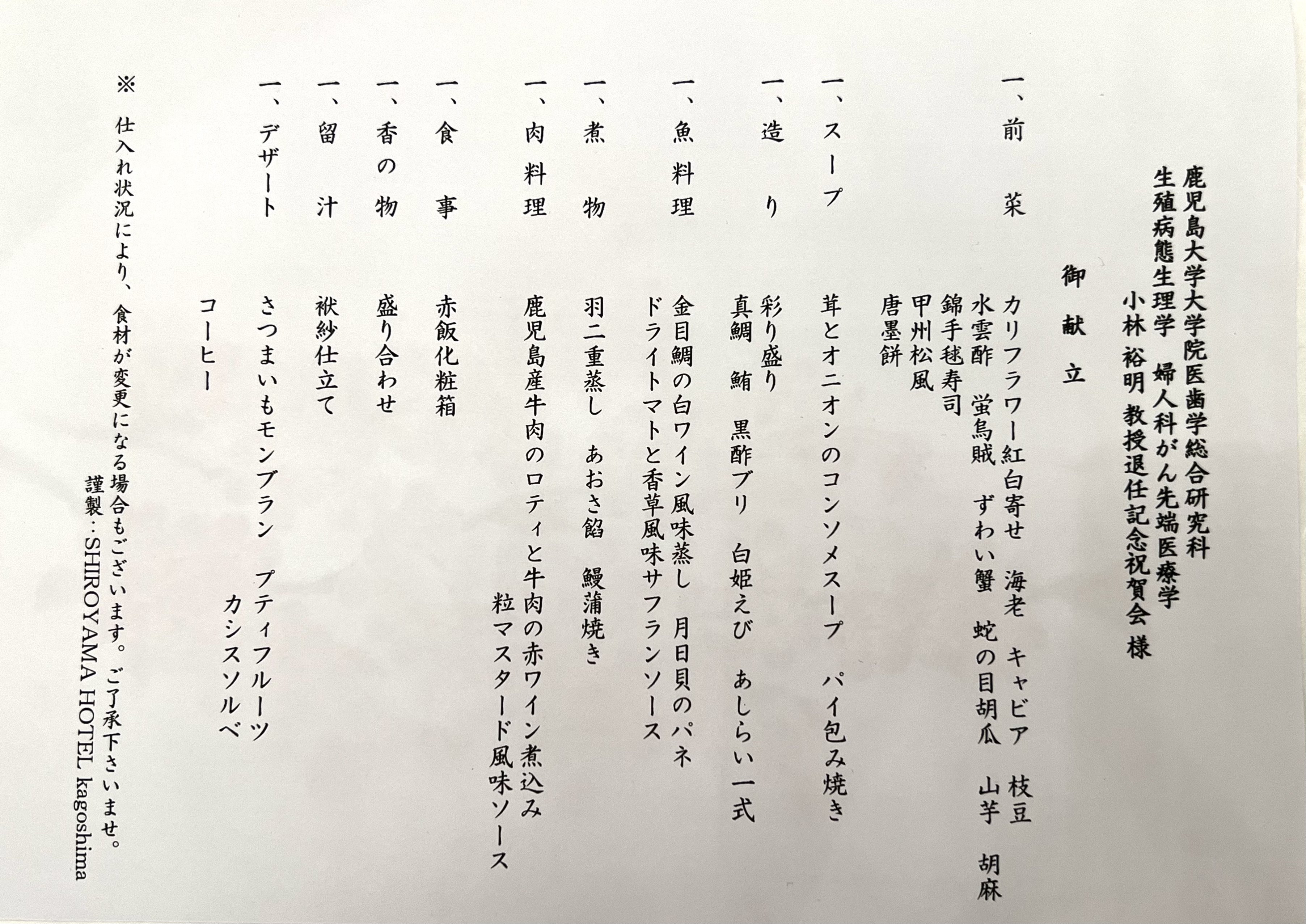 鹿児島大学大学院医歯学総合研究科
生殖病態生理学 婦人科がん先端医療学
小林 裕明 教授退任記念祝賀会 様

御献立

一、前菜
カリフラワー紅白寄せ 海老 キャビア 枝豆
水雲酢 蛍烏賊 ずわい蟹 蛇の目胡瓜 山芋 胡麻
錦手毬寿司
甲州松風
唐墨餅

一、スープ
茸とオニオンのコンソメスープ パイ包み焼き

一、造り
彩り盛り
真鯛 鮪 黒酢ブリ 白姫えび あしらい一式

一、魚料理
金目鯛の白ワイン風味蒸し 月日貝のパネ
ドライトマトと香草風味サフランソース

一、煮物
羽二重蒸し あおさ餡 鰻蒲焼き

一、肉料理
鹿児島産牛肉のロティと牛肉の赤ワイン煮込み
粒マスタード風味ソース

一、食事
赤飯化粧箱

一、香の物
盛り合わせ

一、留汁
袱紗仕立て

一、デザート
さつまいもモンブラン プティフルーツ
カシスソルベ
コーヒー

※ 仕入れ状況により、食材が変更になる場合もございます。ご了承下さいませ。
謹製：SHIROYAMA HOTEL kagoshima